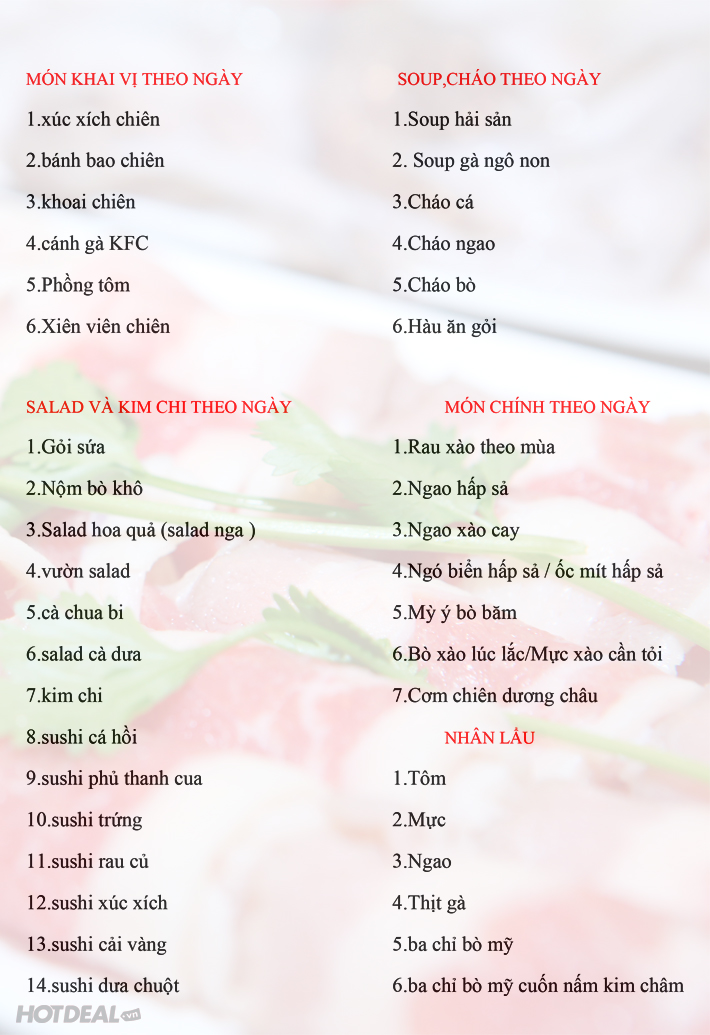 MÓN KHAI VỊ THEO NGÀY

1.xúc xích chiên

2.bánh bao chiên

3.khoai chiên

4.cánh gà KFC

5.Phồng tôm

6.Xiên viên chiên

SALAD VÀ KIM CHI THEO NGÀY

1.Gỏi sứa

2.Nộm bò khô

3.Salad hoa quả (salad nga )

4.vườn salad

5.cà chua bi

6.salad cà dưa

7.kim chi

8.sushi cá hồi

9.sushi phủ thanh cua

10.sushi trứng

11.sushi rau củ

12.sushi xúc xích

13.sushi cải vàng

14.sushi dưa chuột

SOUP,CHÁO THEO NGÀY

1.Soup hải sản

2. Soup gà ngô non

3.Cháo cá

4.Cháo ngao

5.Cháo bò

6.Hàu ăn gỏi

MÓN CHÍNH THEO NGÀY

1.Rau xào theo mùa

2.Ngao hấp sả

3.Ngao xào cay

4.Ngó biển hấp sả / ốc mít hấp sả

5.Mỳ ý bò băm

6.Bò xào lúc lắc/Mực xào cần tỏi

7.Cơm chiên dương châu

NHÂN LẨU

1.Tôm

2.Mực

3.Ngao

4.Thịt gà

5.ba chỉ bò mỹ

6.ba chỉ bò mỹ cuốn nấm kim châm

HOTDEAL.vn